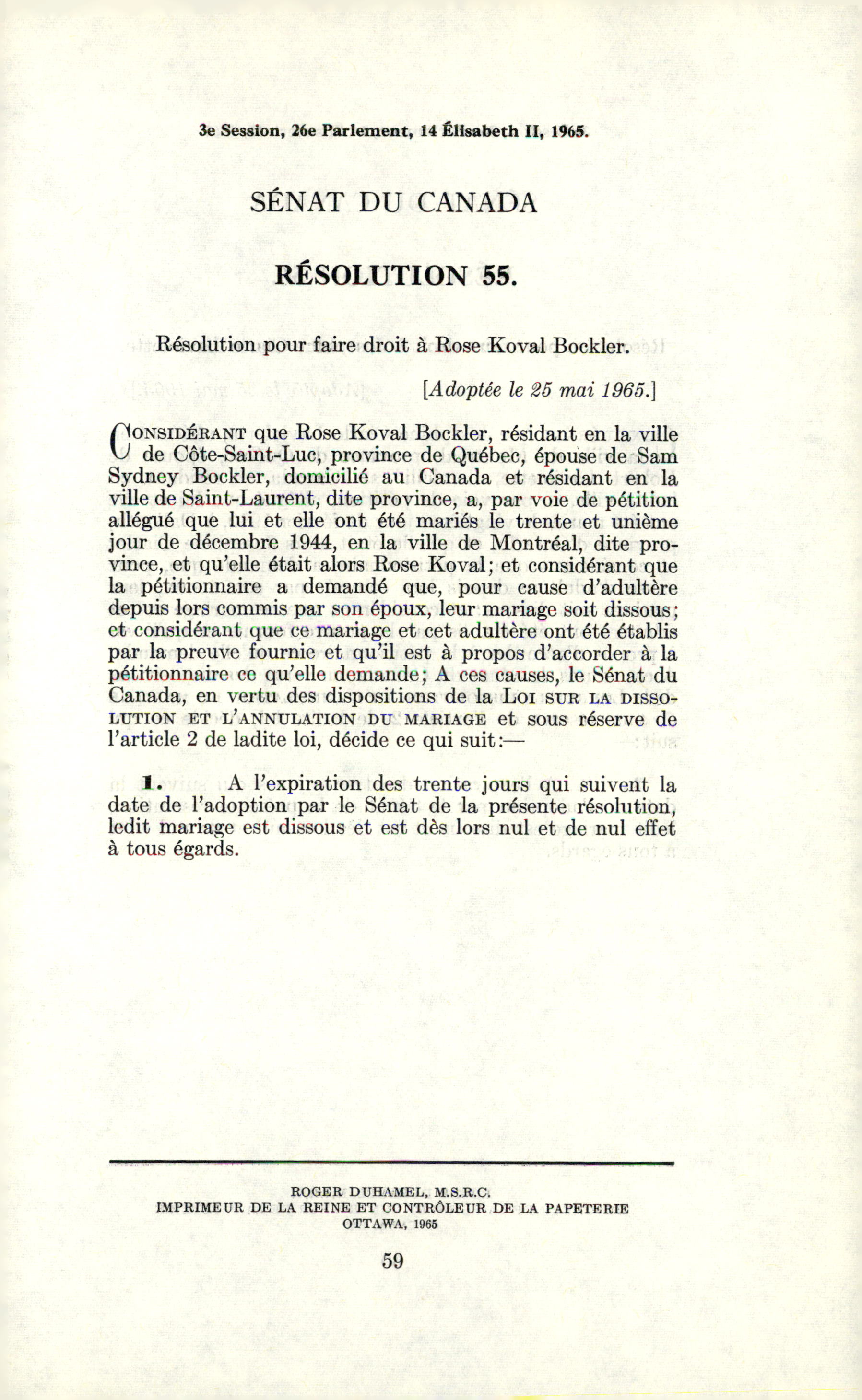 3e Session, 26e Parlement, 14 Élisabeth II, 1965.

SÉNAT DU CANADA

RÉSOLUTION 55.

Résolution pour faire droit à Rose Koval Bockler.

[Adoptée le 25 mai 1965.]

CONSIDÉRANT que Rose Koval Bockler, résidant en la ville de Côte-Saint-Luc, province de Québec, épouse de Sam Sydney Bockler, domicilié au Canada et résidant en la ville de Saint-Laurent, dite province, a, par voie de pétition allégué que lui et elle ont été mariés le trente et unième jour de décembre 1944, en la ville de Montréal, dite province, et qu'elle était alors Rose Koval; et considérant que la pétitionnaire a demandé que, pour cause d'adultère depuis lors commis par son époux, leur mariage soit dissous; et considérant que ce mariage et cet adultère ont été établis par la preuve fournie et qu'il est à propos d'accorder à la pétitionnaire ce qu'elle demande; A ces causes, le Sénat du Canada, en vertu des dispositions de la LOI SUR LA DISSOLUTION ET L'ANNULATION DU MARIAGE et sous réserve de l'article 2 de ladite loi, décide ce qui suit:—

1. A l'expiration des trente jours qui suivent la date de l'adoption par le Sénat de la présente résolution, ledit mariage est dissous et est dès lors nul et de nul effet à tous égards.

ROGER DUHAMEL, M.S.R.C.
IMPRIMEUR DE LA REINE ET CONTRÔLEUR DE LA PAPETERIE
OTTAWA, 1965

59